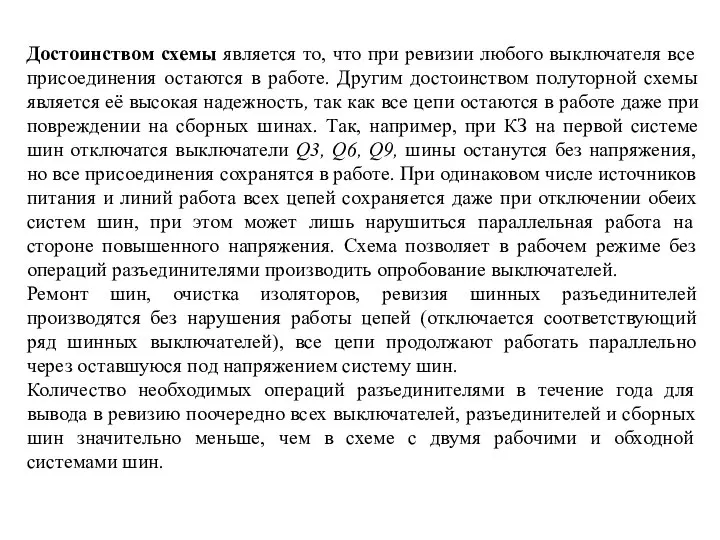 Достоинством схемы является то, что при ревизии любого выключателя все присоединения остаются в работе. Другим достоинством полуторной схемы является её высокая надежность, так как все цепи остаются в работе даже при повреждении на сборных шинах. Так, например, при КЗ на первой системе шин отключатся выключатели Q3, Q6, Q9, шины останутся без напряжения, но все присоединения сохранятся в работе. При одинаковом числе источников питания и линий работа всех цепей сохраняется даже при отключении обеих систем шин, при этом может лишь нарушиться параллельная работа на стороне повышенного напряжения. Схема позволяет в рабочем режиме без операций разъединителями производить опробование выключателей.
Ремонт шин, очистка изоляторов, ревизия шинных разъединителей производятся без нарушения работы цепей (отключается соответствующий ряд шинных выключателей), все цепи продолжают работать параллельно через оставшуюся под напряжением систему шин.
Количество необходимых операций разъединителями в течение года для вывода в ревизию поочередно всех выключателей, разъединителей и сборных шин значительно меньше, чем в схеме с двумя рабочими и обходной системами шин.